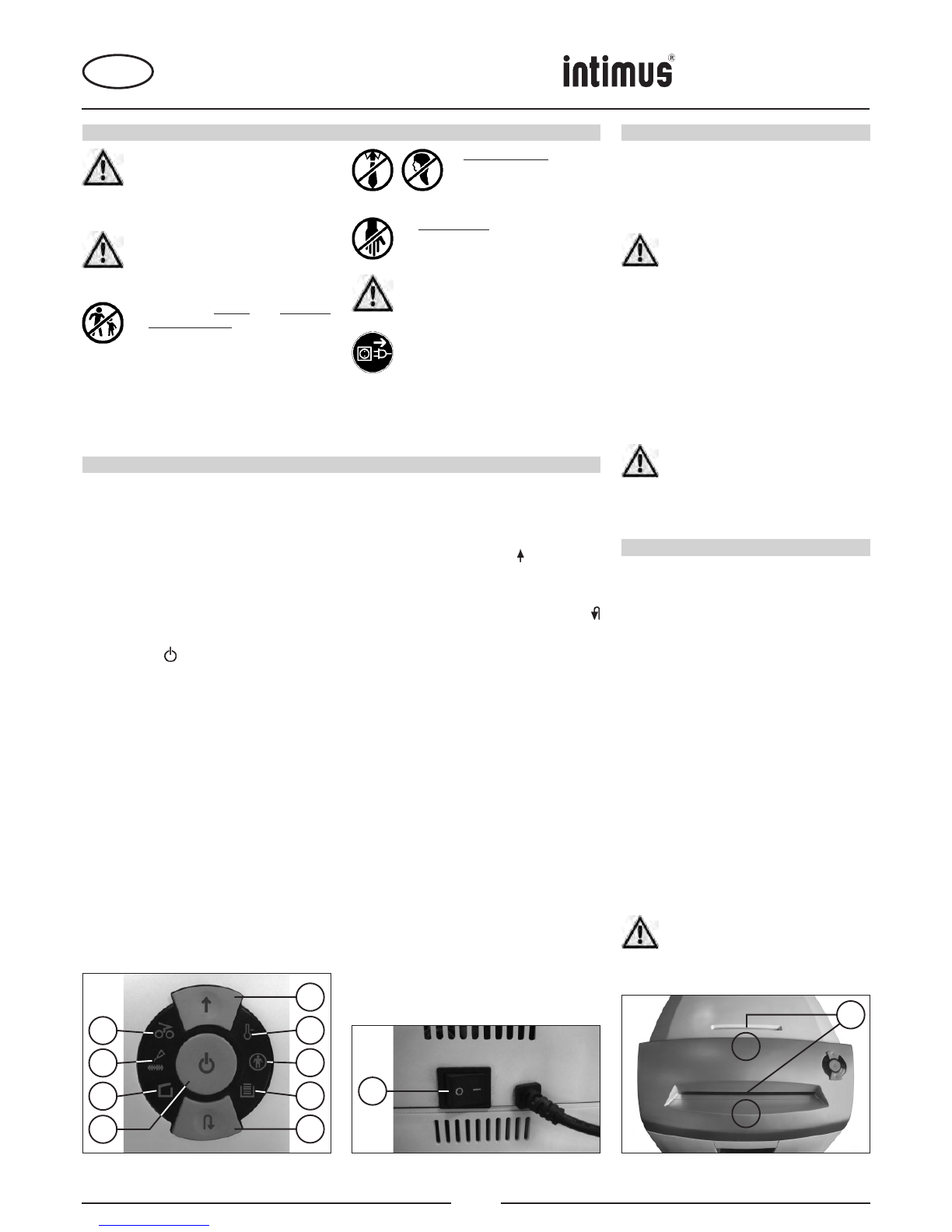 intimus®